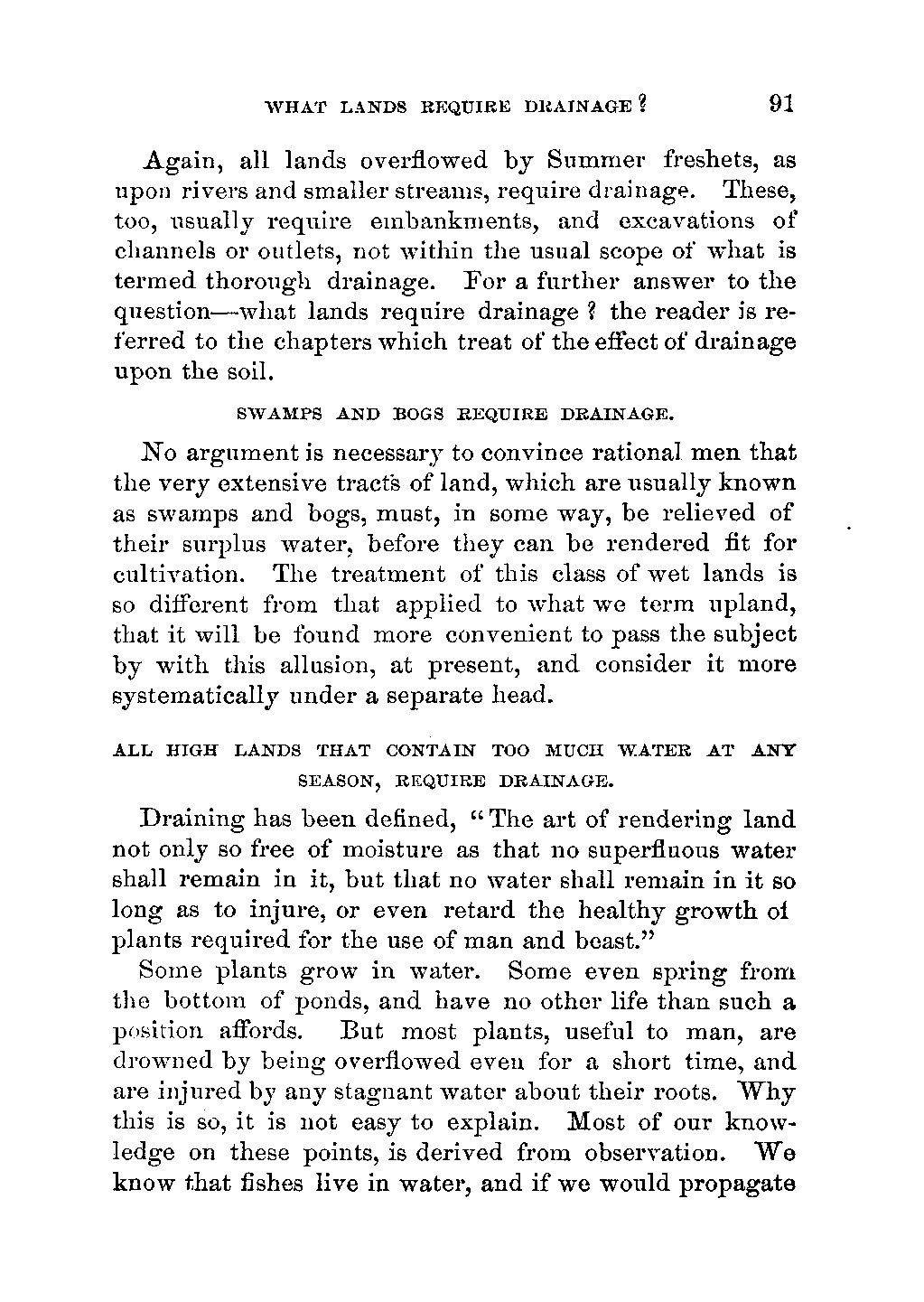 WHAT LANDS REQUIRE DRAINAGE? 91

Again, all lands overflowed by Summer freshets, as upon rivers and smaller streams, require drainage. These, too, usually require embankments, and excavations of channels or outlets, not within the usual scope of what is termed thorough drainage. For a further answer to the question—what lands require drainage? the reader is referred to the chapters which treat of the effect of drainage upon the soil.

SWAMPS AND BOGS REQUIRE DRAINAGE.

No argument is necessary to convince rational men that the very extensive tracts of land, which are usually known as swamps and bogs, must, in some way, be relieved of their surplus water, before they can be rendered fit for cultivation. The treatment of this class of wet lands is so different from that applied to what we term upland, that it will be found more convenient to pass the subject by with this allusion, at present, and consider it more systematically under a separate head.

ALL HIGH LANDS THAT CONTAIN TOO MUCH WATER AT ANY SEASON, REQUIRE DRAINAGE.

Draining has been defined, "The art of rendering land not only so free of moisture as that no superfluous water shall remain in it, but that no water shall remain in it so long as to injure, or even retard the healthy growth of plants required for the use of man and beast."

Some plants grow in water. Some even spring from the bottom of ponds, and have no other life than such a position affords. But most plants, useful to man, are drowned by being overflowed even for a short time, and are injured by any stagnant water about their roots. Why this is so, it is not easy to explain. Most of our knowledge on these points, is derived from observation. We know that fishes live in water, and if we would propagate